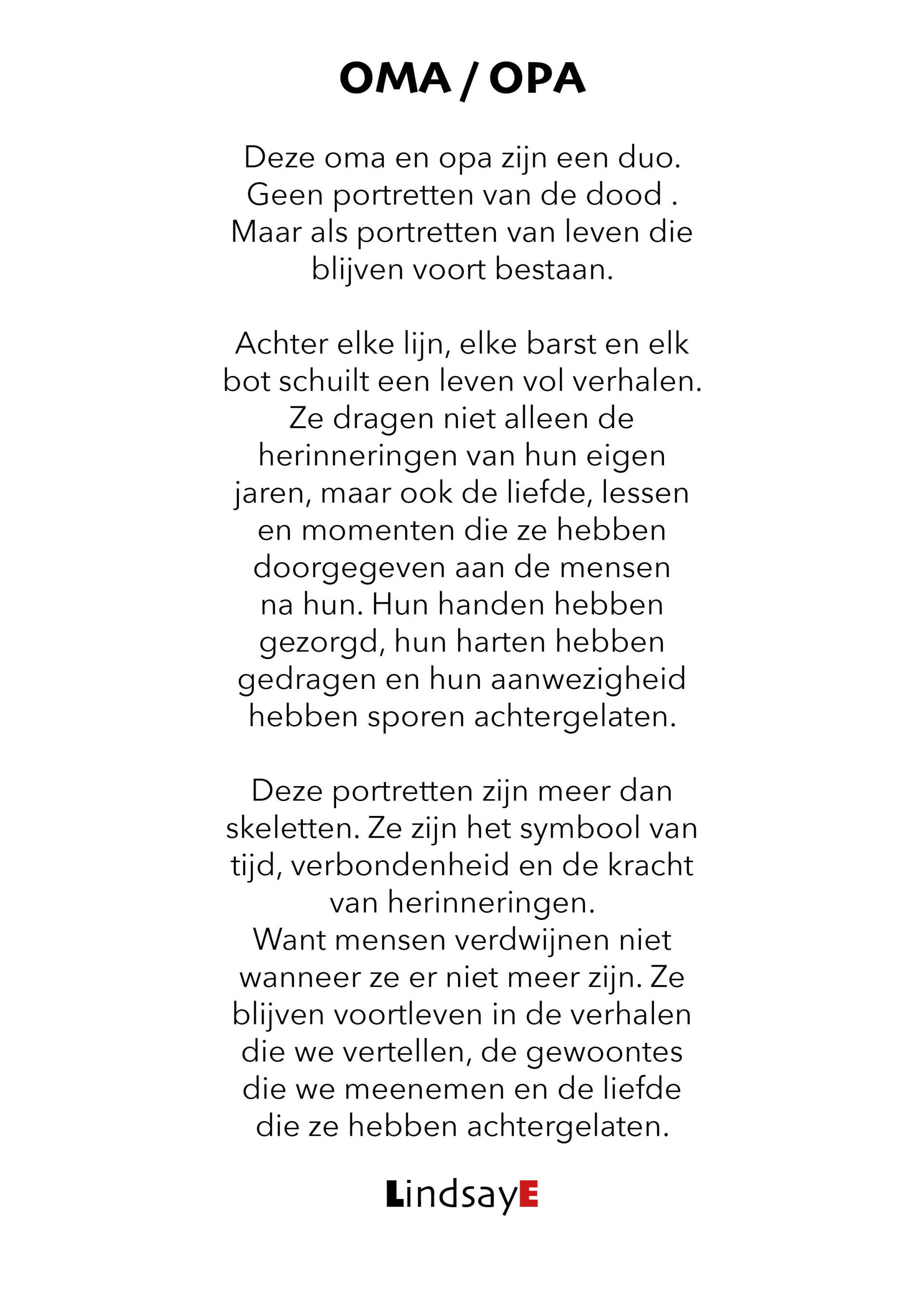 OMA / OPA

Deze oma en opa zijn een duo. Geen portretten van de dood . Maar als portretten van leven die blijven voort bestaan.

Achter elke lijn, elke barst en elk bot schuilt een leven vol verhalen. Ze dragen niet alleen de herinneringen van hun eigen jaren, maar ook de liefde, lessen en momenten die ze hebben doorgegeven aan de mensen na hun. Hun handen hebben gezorgd, hun harten hebben gedragen en hun aanwezigheid hebben sporen achtergelaten.

Deze portretten zijn meer dan skeletten. Ze zijn het symbool van tijd, verbondenheid en de kracht van herinneringen.
Want mensen verdwijnen niet wanneer ze er niet meer zijn. Ze blijven voortleven in de verhalen die we vertellen, de gewoontes die we meenemen en de liefde die ze hebben achtergelaten.

LindsayE